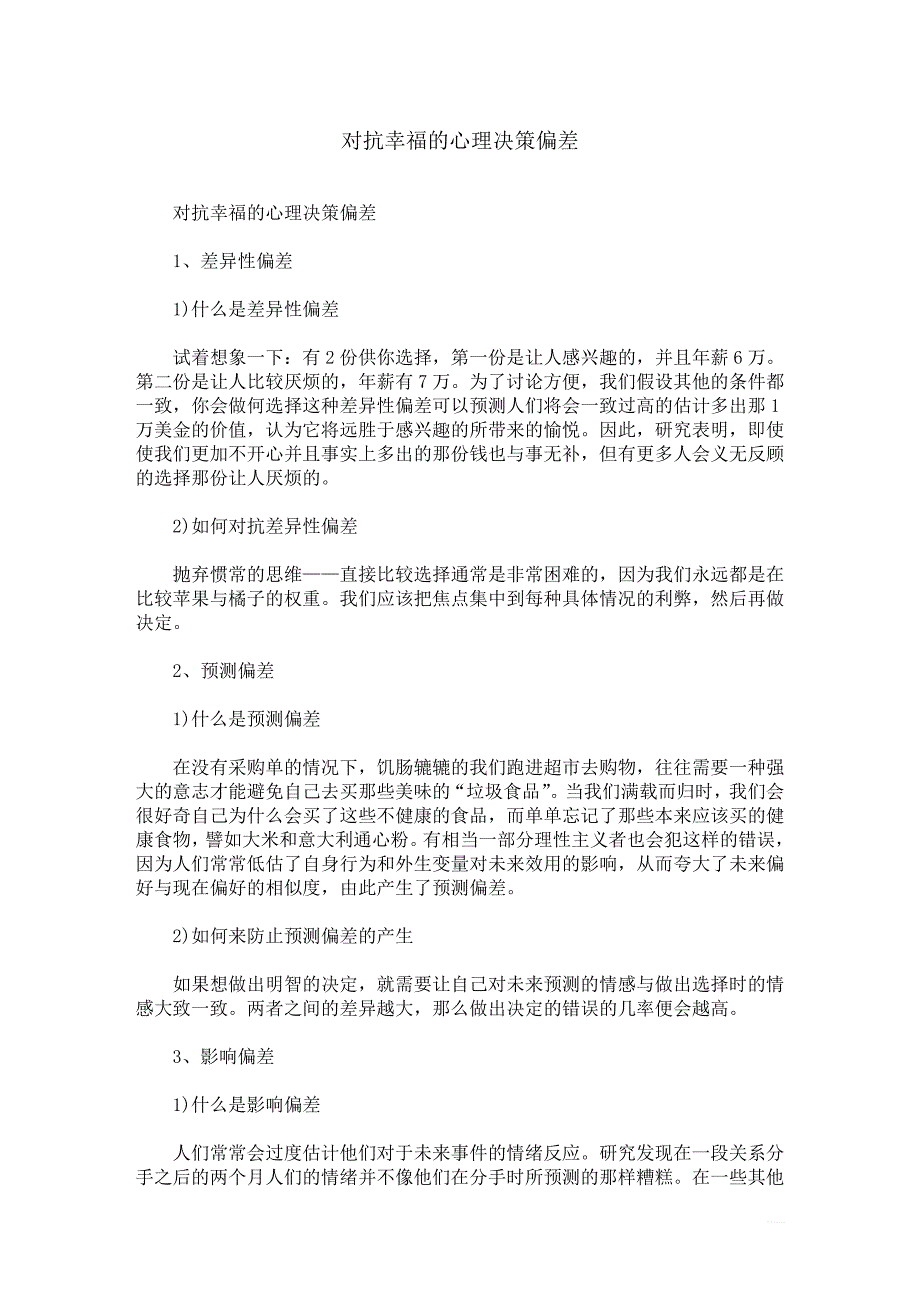 对抗幸福的心理决策偏差

对抗幸福的心理决策偏差

1、差异性偏差

1)什么是差异性偏差

试着想象一下：有 2 份供你选择，第一份是让人感兴趣的，并且年薪 6 万。第二份是让人比较厌烦的，年薪有 7 万。为了讨论方便，我们假设其他的条件都一致，你会做何选择这种差异性偏差可以预测人们将会一致过高的估计多出那 1 万美金的价值，认为它将远胜于感兴趣的所带来的愉悦。因此，研究表明，即使使我们更加不开心并且事实上多出的那份钱也与事无补，但有更多人会义无反顾的选择那份让人厌烦的。

2)如何对抗差异性偏差

抛弃惯常的思维——直接比较选择通常是非常困难的，因为我们永远都是在比较苹果与橘子的权重。我们应该把焦点集中到每种具体情况的利弊，然后再做决定。

2、预测偏差

1)什么是预测偏差

在没有采购单的情况下，饥肠辘辘的我们跑进超市去购物，往往需要一种强大的意志才能避免自己去买那些美味的“垃圾食品”。当我们满载而归时，我们会很好奇自己为什么会买了这些不健康的食品，而单单忘记了那些本来应该买的健康食物，譬如大米和意大利通心粉。有相当一部分理性主义者也会犯这样的错误，因为人们常常低估了自身行为和外生变量对未来效用的影响，从而夸大了未来偏好与现在偏好的相似度，由此产生了预测偏差。

2)如何来防止预测偏差的产生

如果想做出明智的决定，就需要让自己对未来预测的情感与做出选择时的情感大致一致。两者之间的差异越大，那么做出决定的错误的几率便会越高。

3、影响偏差

1)什么是影响偏差

人们常常会过度估计他们对于未来事件的情绪反应。研究发现在一段关系分手之后的两个月人们的情绪并不像他们在分手时所预测的那样糟糕。在一些其他